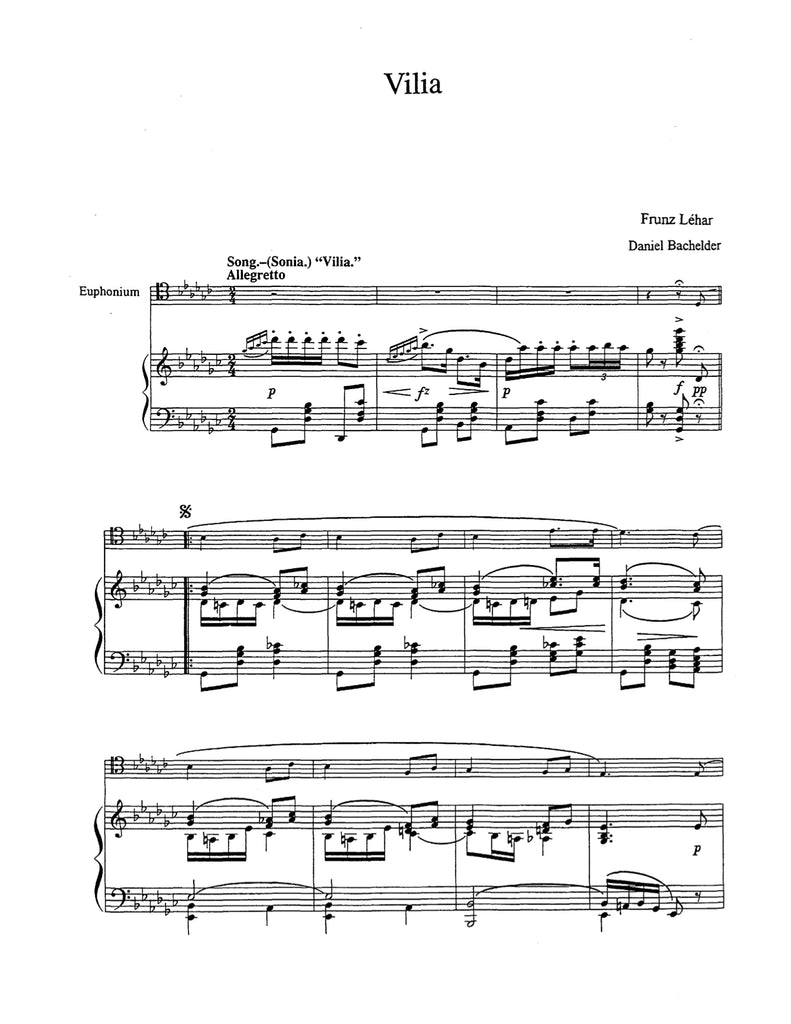 Vilia

Frunz Léhar

Daniel Bachelder

Song.-(Sonia.) "Vilia."
Allegretto

Euphonium

p

fz

p

f pp

p